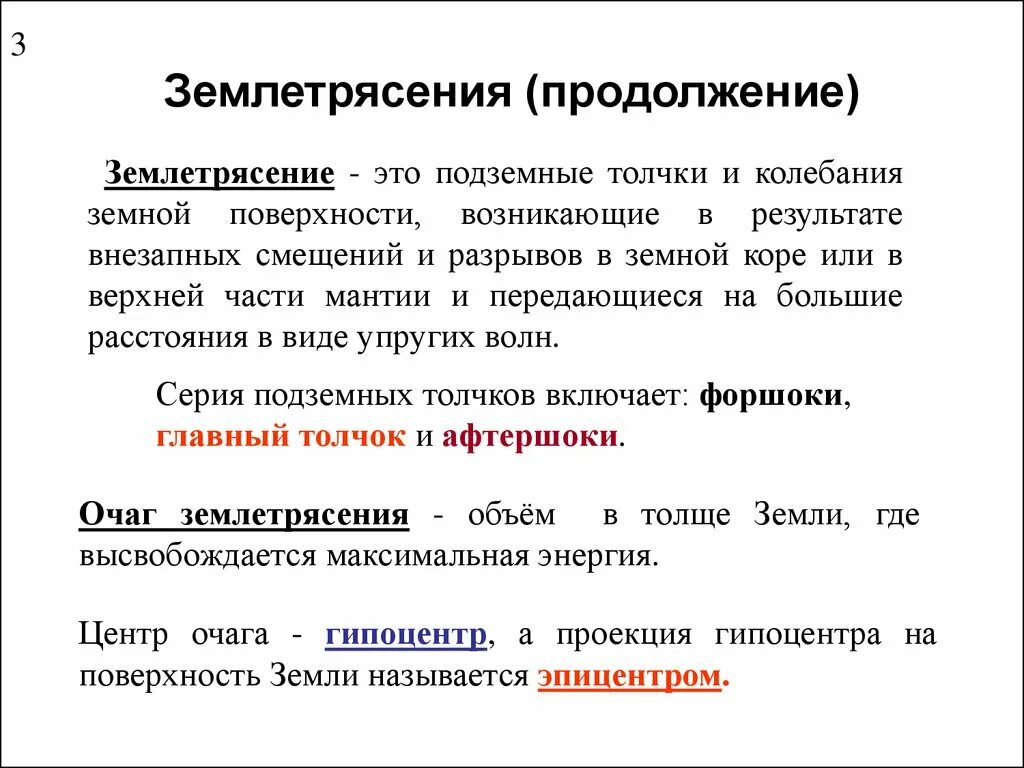 3

Землетрясения (продолжение)

Землетрясение - это подземные толчки и колебания земной поверхности, возникающие в результате внезапных смещений и разрывов в земной коре или в верхней части мантии и передающиеся на большие расстояния в виде упругих волн.

Серия подземных толчков включает: форшоки, главный толчок и афтершоки.

Очаг землетрясения - объём в толще Земли, где высвобождается максимальная энергия.

Центр очага - гипоцентр, а проекция гипоцентра на поверхность Земли называется эпицентром.